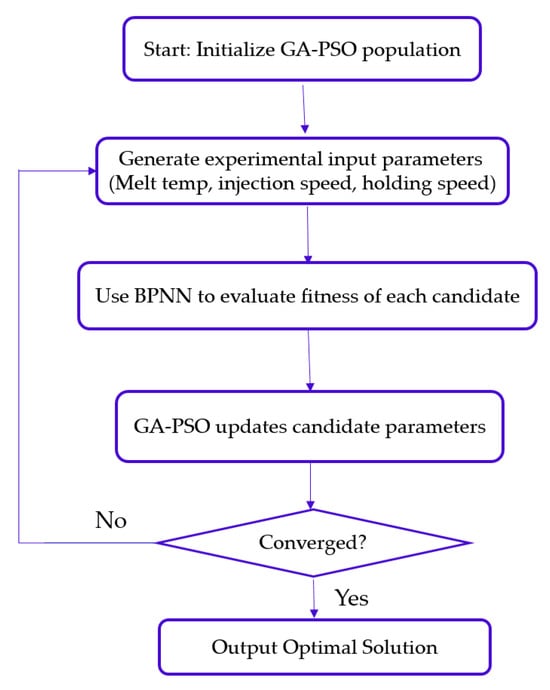 Start: Initialize GA-PSO population

Generate experimental input parameters (Melt temp, injection speed, holding speed)

Use BPNN to evaluate fitness of each candidate

GA-PSO updates candidate parameters

No

Converged?

Yes

Output Optimal Solution